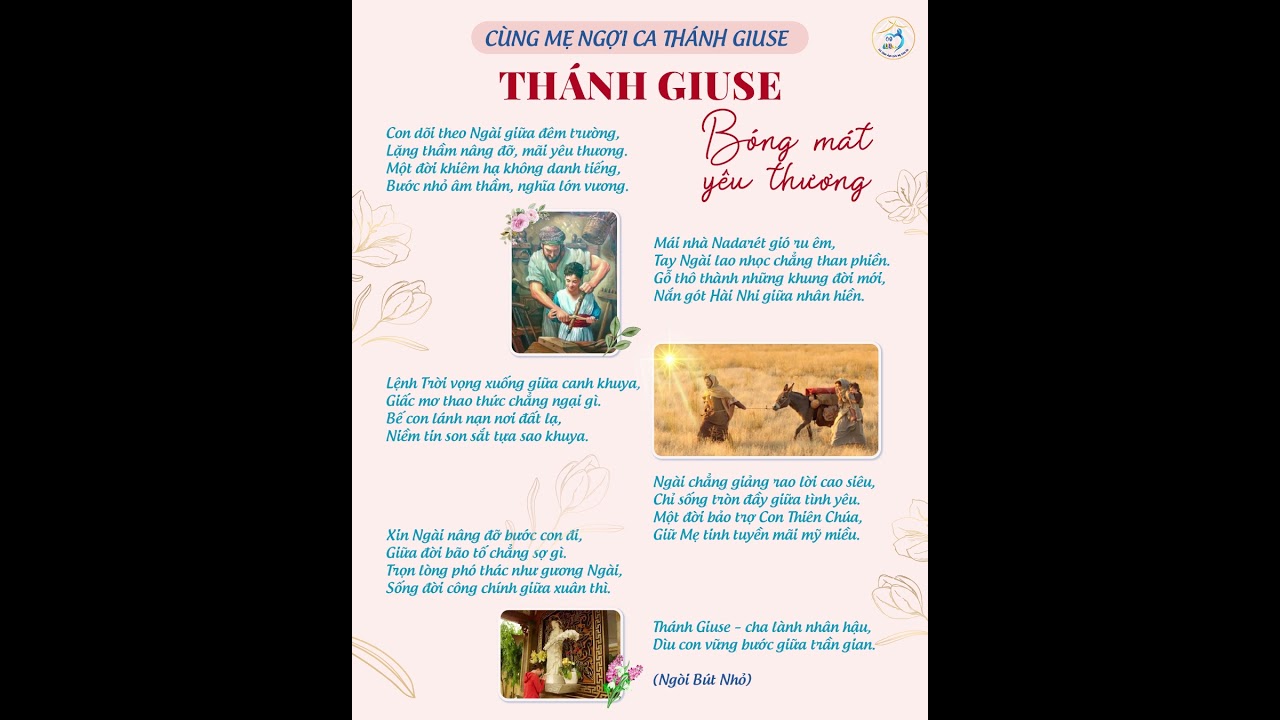 CÙNG MẸ NGỢI CA THÁNH GIUSE

THÁNH GIUSE

Bóng mát yêu thương

Con dõi theo Ngài giữa đêm trường,
Lặng thầm nâng đỡ, mãi yêu thương.
Một đời khiêm hạ không danh tiếng,
Bước nhỏ âm thầm, nghĩa lớn vương.

Mái nhà Nadarét gió ru êm,
Tay Ngài lao nhọc chẳng than phiền.
Gỗ thô thành những khung đời mới,
Nắn gót Hài Nhi giữa nhân hiền.

Lệnh Trời vọng xuống giữa canh khuya,
Giấc mơ thao thức chẳng ngại gì.
Bế con lánh nạn nơi đất lạ,
Niềm tin son sắt tựa sao khuya.

Ngài chẳng giảng rao lời cao siêu,
Chỉ sống tròn đầy giữa tình yêu.
Một đời bảo trợ Con Thiên Chúa,
Giữ Mẹ tinh tuyền mãi mỹ miều.

Xin Ngài nâng đỡ bước con đi,
Giữa đời bão tố chẳng sợ gì.
Trọn lòng phó thác như gương Ngài,
Sống đời công chính giữa xuân thì.

Thánh Giuse - cha lành nhân hậu,
Dìu con vững bước giữa trần gian.

(Ngòi Bút Nhỏ)